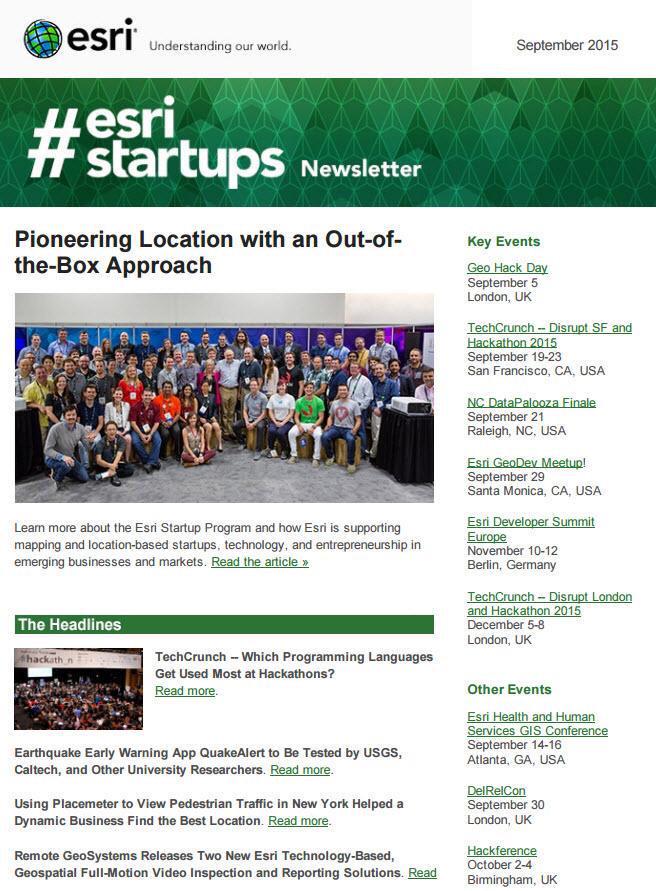 esri Understanding our world.

September 2015

#esri startups Newsletter

Pioneering Location with an Out-of-the-Box Approach

Learn more about the Esri Startup Program and how Esri is supporting mapping and location-based startups, technology, and entrepreneurship in emerging businesses and markets. Read the article »

The Headlines

TechCrunch -- Which Programming Languages Get Used Most at Hackathons? Read more.

Earthquake Early Warning App QuakeAlert to Be Tested by USGS, Caltech, and Other University Researchers. Read more.

Using Placemeter to View Pedestrian Traffic in New York Helped a Dynamic Business Find the Best Location. Read more.

Remote GeoSystems Releases Two New Esri Technology-Based, Geospatial Full-Motion Video Inspection and Reporting Solutions. Read

Key Events

Geo Hack Day
September 5
London, UK

TechCrunch -- Disrupt SF and Hackathon 2015
September 19-23
San Francisco, CA, USA

NC DataPalooza Finale
September 21
Raleigh, NC, USA

Esri GeoDev Meetup!
September 29
Santa Monica, CA, USA

Esri Developer Summit Europe
November 10-12
Berlin, Germany

TechCrunch -- Disrupt London and Hackathon 2015
December 5-8
London, UK

Other Events

Esri Health and Human Services GIS Conference
September 14-16
Atlanta, GA, USA

DelRelCon
September 30
London, UK

Hackference
October 2-4
Birmingham, UK